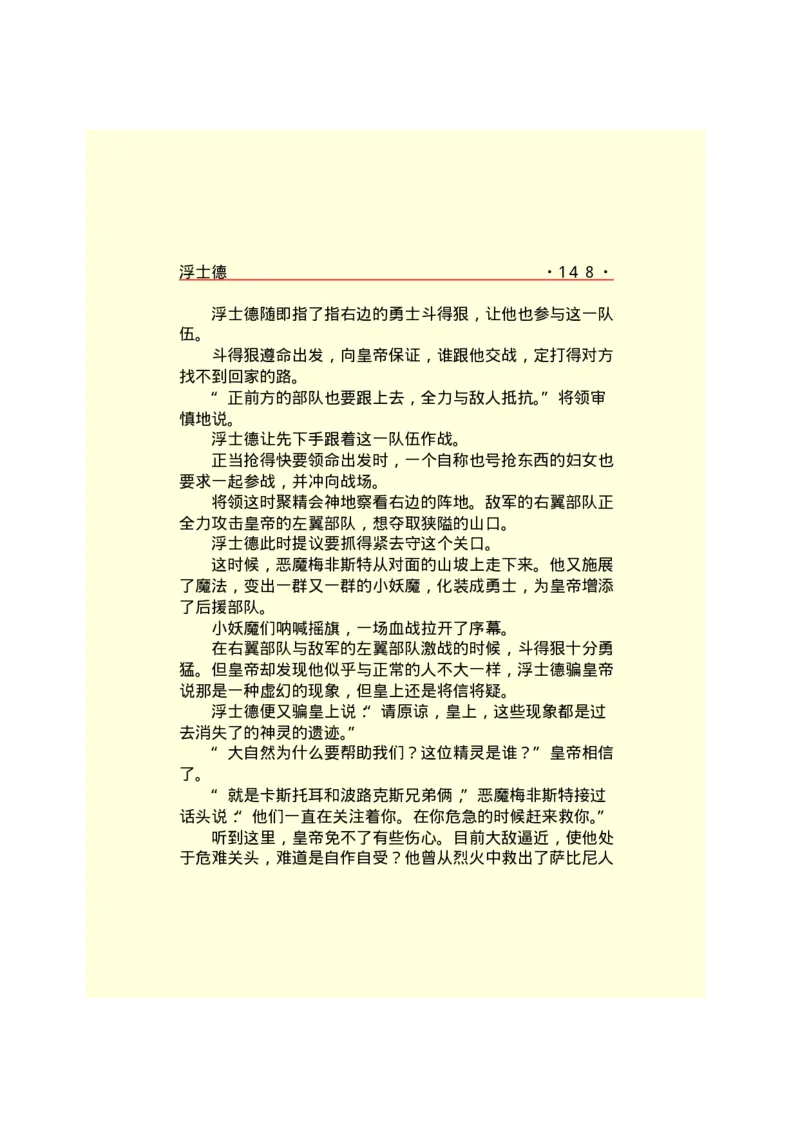 浮士德 ·148·

浮士德随即指了指右边的勇士斗得狠，让他也参与这一队伍。

斗得狠遵命出发，向皇帝保证，谁跟他交战，定打得对方找不到回家的路。

“正前方的部队也要跟上去，全力与敌人抵抗。”将领审慎地说。

浮士德让先下手跟着这一队伍作战。

正当抢得快要领命出发时，一个自称也号抢东西的妇女也要求一起参战，并冲向战场。

将领这时聚精会神地察看右边的阵地。敌军的右翼部队正全力攻击皇帝的左翼部队，想夺取狭隘的山口。

浮士德此时提议要抓得紧去守这个关口。

这时候，恶魔梅非斯特从对面的山坡上走下来。他又施展了魔法，变出一群又一群的小妖魔，化装成勇士，为皇帝增添了后援部队。

小妖魔们呐喊摇旗，一场血战拉开了序幕。

在右翼部队与敌军的左翼部队激战的时候，斗得狠十分勇猛。但皇帝却发现他似乎与正常的人不大一样，浮士德骗皇帝说那是一种虚幻的现象，但皇上还是将信将疑。

浮士德便又骗皇上说：“请原谅，皇上，这些现象都是过去消失了的神灵的遗迹。”

“大自然为什么要帮助我们？这位精灵是谁？”皇帝相信了。

“就是卡斯托耳和波路克斯兄弟俩，”恶魔梅非斯特接过话头说：“他们一直在关注着你。在你危急的时候赶来救你。”

听到这里，皇帝免不了有些伤心。目前大敌逼近，使他处于危难关头，难道是自作自受？他曾从烈火中救出了萨比尼人